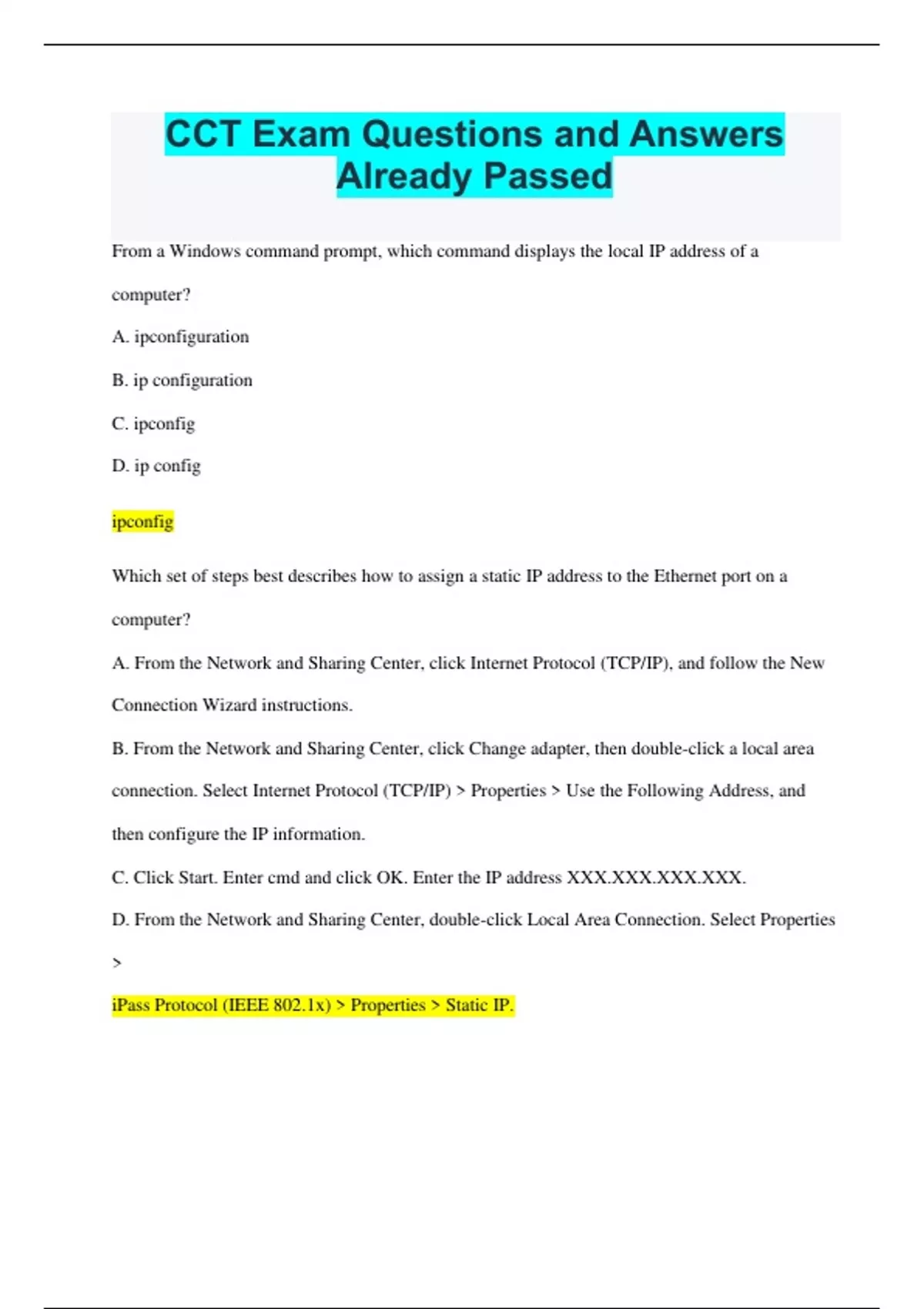 CCT Exam Questions and Answers Already Passed

From a Windows command prompt, which command displays the local IP address of a computer?

A. ipconfiguration

B. ip configuration

C. ipconfig

D. ip config

ipconfig

Which set of steps best describes how to assign a static IP address to the Ethernet port on a computer?

A. From the Network and Sharing Center, click Internet Protocol (TCP/IP), and follow the New Connection Wizard instructions.

B. From the Network and Sharing Center, click Change adapter, then double-click a local area connection. Select Internet Protocol (TCP/IP) > Properties > Use the Following Address, and then configure the IP information.

C. Click Start. Enter cmd and click OK. Enter the IP address XXX.XXX.XXX.XXX.

D. From the Network and Sharing Center, double-click Local Area Connection. Select Properties >

iPass Protocol (IEEE 802.1x) > Properties > Static IP.